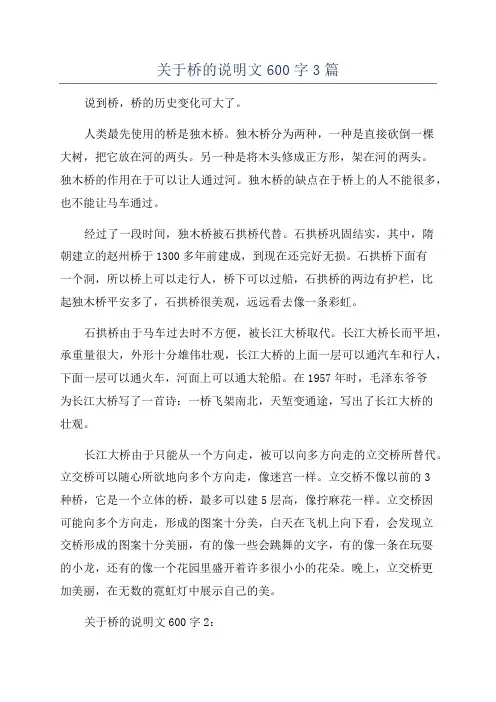 关于桥的说明文 600 字 3 篇

说到桥，桥的历史变化可大了。

人类最先使用的桥是独木桥。独木桥分为两种，一种是直接砍倒一棵大树，把它放在河的两头。另一种是将木头修成正方形，架在河的两头。独木桥的作用在于可以让人通过河。独木桥的缺点在于桥上的人不能很多，也不能让马车通过。

经过了一段时间，独木桥被石拱桥代替。石拱桥巩固结实，其中，隋朝建立的赵州桥于 1300 多年前建成，到现在还完好无损。石拱桥下面有一个洞，所以桥上可以走行人，桥下可以过船，石拱桥的两边有护栏，比起独木桥平安多了，石拱桥很美观，远远看去像一条彩虹。

石拱桥由于马车过去时不方便，被长江大桥取代。长江大桥长而平坦，承重量很大，外形十分雄伟壮观，长江大桥的上面一层可以通汽车和行人，下面一层可以通火车，河面上可以通大轮船。在 1957 年时，毛泽东爷爷为长江大桥写了一首诗：一桥飞架南北，天堑变通途，写出了长江大桥的壮观。

长江大桥由于只能从一个方向走，被可以向多方向走的立交桥所替代。立交桥可以随心所欲地向多个方向走，像迷宫一样。立交桥不像以前的 3 种桥，它是一个立体的桥，最多可以建 5 层高，像拧麻花一样。立交桥因可能向多个方向走，形成的图案十分美，白天在飞机上向下看，会发现立交桥形成的图案十分美丽，有的像一些会跳舞的文字，有的像一条在玩耍的小龙，还有的像一个花园里盛开着许多很小小的花朵。晚上，立交桥更加美丽，在无数的霓虹灯中展示自己的美。

关于桥的说明文 600 字 2：